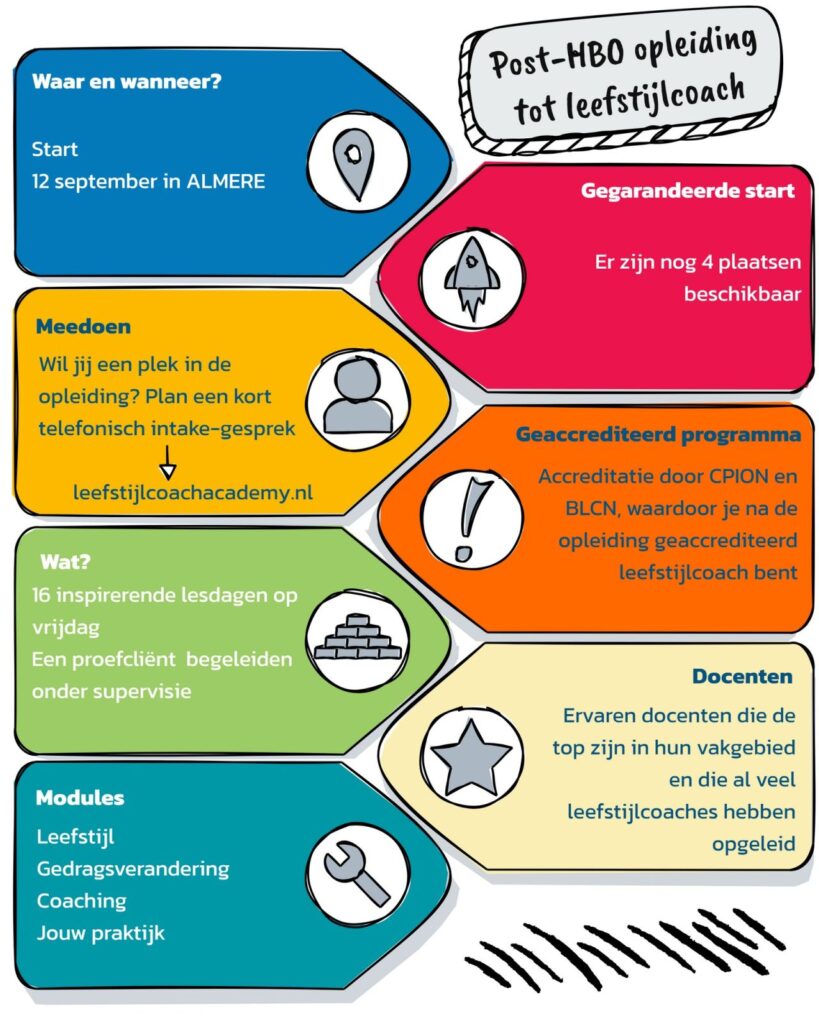 Post-HBO opleiding tot leefstijlcoach

Waar en wanneer?

Start
12 september in ALMERE

Gegarandeerde start

Er zijn nog 4 plaatsen beschikbaar

Meedoen

Wil jij een plek in de opleiding? Plan een kort telefonisch intake-gesprek

leefstijlcoachacademy.nl

Geaccrediteerd programma

Accreditatie door CPION en BLCN, waardoor je na de opleiding geaccrediteerd leefstijlcoach bent

Wat?

16 inspirerende lesdagen op vrijdag
Een proefcliënt begeleiden onder supervisie

Docenten

Ervaren docenten die de top zijn in hun vakgebied en die al veel leefstijlcoaches hebben opgeleid

Modules

Leefstijl
Gedragsverandering
Coaching
Jouw praktijk